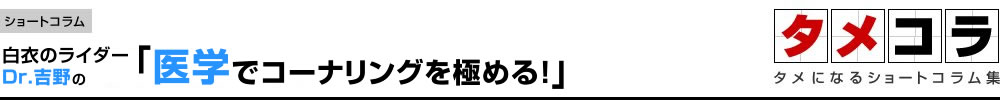 ショートコラム

白衣のライダー
Dr.吉野の
「医学でコーナリングを極める!」

タメコラ
タメになるショートコラム集